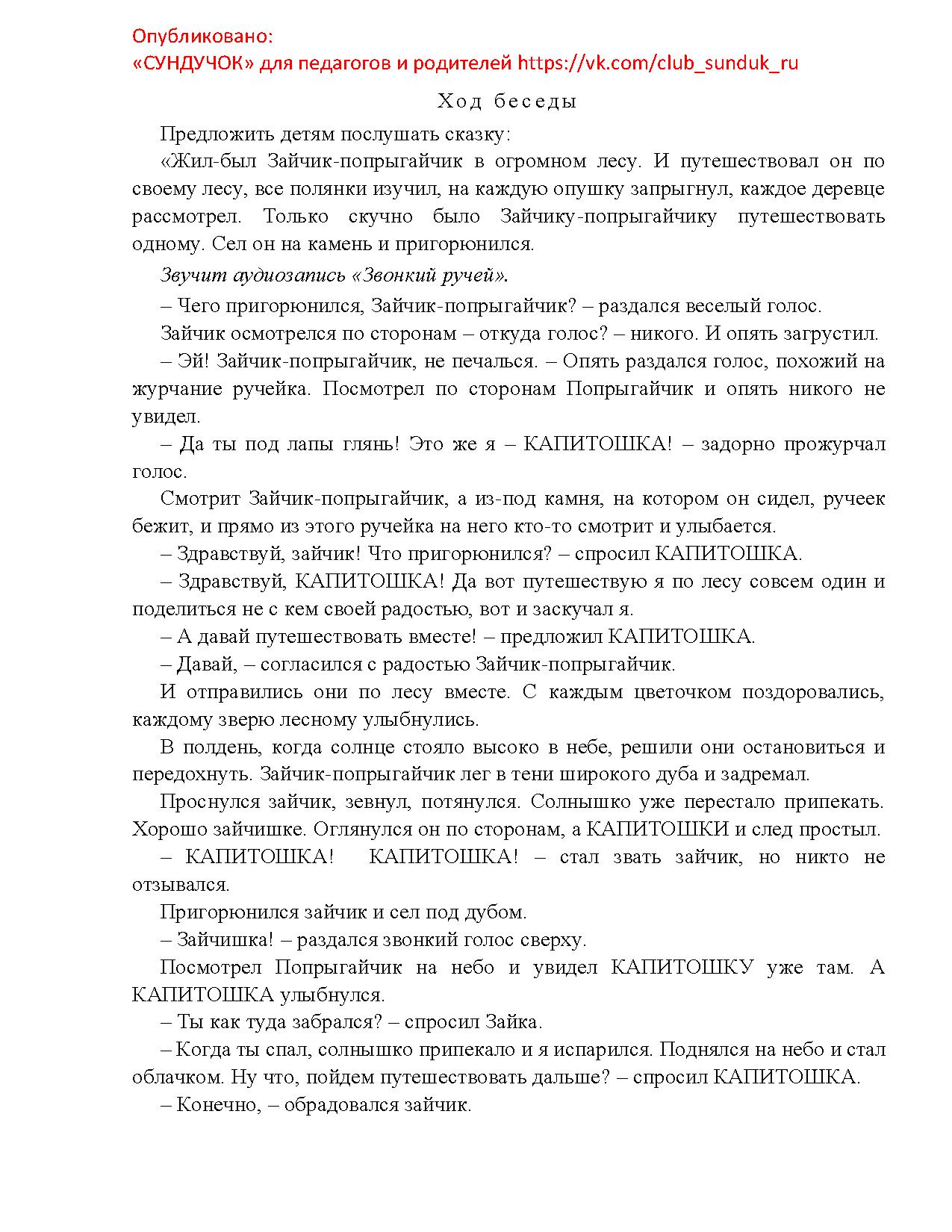 Опубликовано:
«СУНДУЧОК» для педагогов и родителей https://vk.com/club_sunduk_ru

Ход беседы

Предложить детям послушать сказку:

«Жил-был Зайчик-попрыгайчик в огромном лесу. И путешествовал он по своему лесу, все полянки изучил, на каждую опушку запрыгнул, каждое деревце рассмотрел. Только скучно было Зайчику-попрыгайчику путешествовать одному. Сел он на камень и пригорюнился.

Звучит аудиозапись «Звонкий ручей».

– Чего пригорюнился, Зайчик-попрыгайчик? – раздался веселый голос.

Зайчик осмотрелся по сторонам – откуда голос? – никого. И опять загрустил.

– Эй! Зайчик-попрыгайчик, не печалься. – Опять раздался голос, похожий на журчание ручейка. Посмотрел по сторонам Попрыгайчик и опять никого не увидел.

– Да ты под лапы глянь! Это же я – КАПИТОШКА! – задорно прожурчал голос.

Смотрит Зайчик-попрыгайчик, а из-под камня, на котором он сидел, ручеек бежит, и прямо из этого ручейка на него кто-то смотрит и улыбается.

– Здравствуй, зайчик! Что пригорюнился? – спросил КАПИТОШКА.

– Здравствуй, КАПИТОШКА! Да вот путешествую я по лесу совсем один и поделиться не с кем своей радостью, вот и заскучал я.

– А давай путешествовать вместе! – предложил КАПИТОШКА.

– Давай, – согласился с радостью Зайчик-попрыгайчик.

И отправились они по лесу вместе. С каждым цветочком поздоровались, каждому зверю лесному улыбнулись.

В полдень, когда солнце стояло высоко в небе, решили они остановиться и передохнуть. Зайчик-попрыгайчик лег в тени широкого дуба и задремал.

Проснулся зайчик, зевнул, потянулся. Солнышко уже перестало припекать. Хорошо зайчишке. Оглянулся он по сторонам, а КАПИТОШКИ и след простыл.

– КАПИТОШКА! КАПИТОШКА! – стал звать зайчик, но никто не отзывался.

Пригорюнился зайчик и сел под дубом.

– Зайчишка! – раздался звонкий голос сверху.

Посмотрел Попрыгайчик на небо и увидел КАПИТОШКУ уже там. А КАПИТОШКА улыбнулся.

– Ты как туда забрался? – спросил Зайка.

– Когда ты спал, солнышко припекало и я испарился. Поднялся на небо и стал облачком. Ну что, пойдем путешествовать дальше? – спросил КАПИТОШКА.

– Конечно, – обрадовался зайчик.